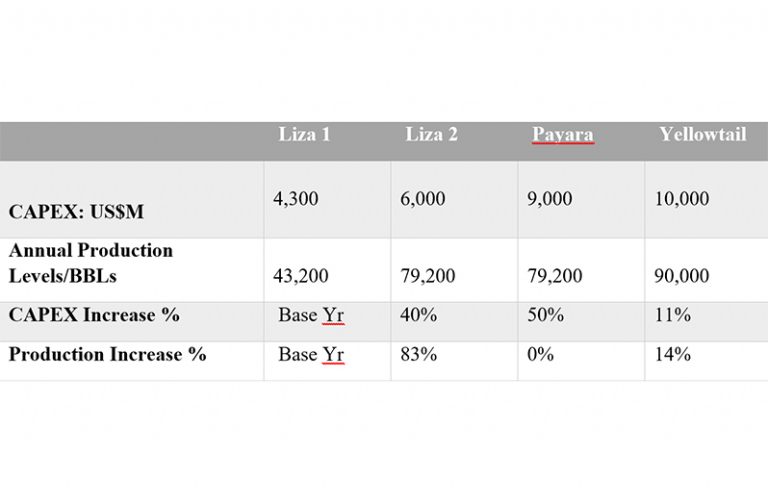 | | Liza 1 | Liza 2 | Payara | Yellowtail |
|---|---|---|---|---|
| CAPEX: US$M | 4,300 | 6,000 | 9,000 | 10,000 |
| Annual Production Levels/BBLs | 43,200 | 79,200 | 79,200 | 90,000 |
| CAPEX Increase % | Base Yr | 40% | 50% | 11% |
| Production Increase % | Base Yr | 83% | 0% | 14% |